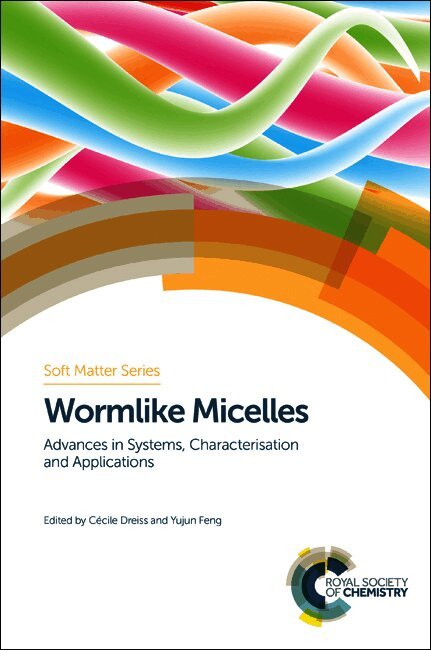 Soft Matter Series

Wormlike Micelles

Advances in Systems, Characterisation and Applications

Edited by Cécile Dreiss and Yujun Feng

ROYAL SOCIETY OF CHEMISTRY